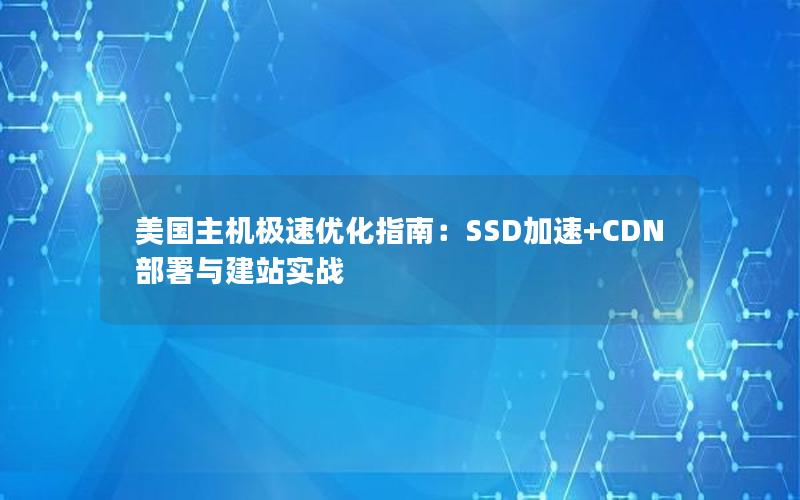 美国主机极速优化指南：SSD加速+CDN部署与建站实战